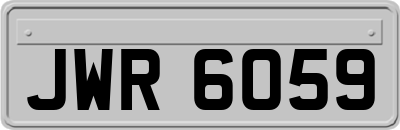 JWR 6059